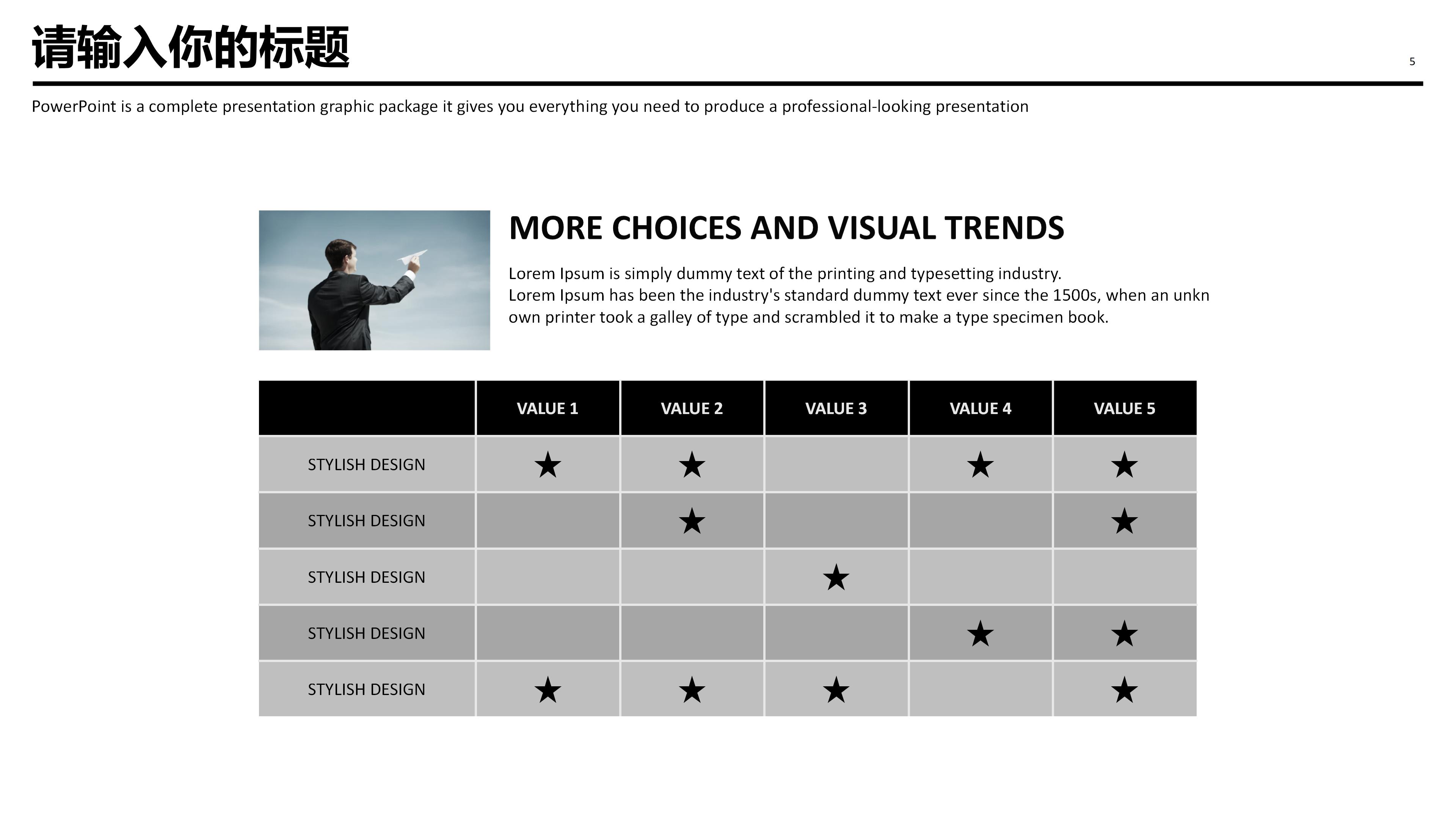 请输入你的标题

5

PowerPoint is a complete presentation graphic package it gives you everything you need to produce a professional-looking presentation

MORE CHOICES AND VISUAL TRENDS

Lorem Ipsum is simply dummy text of the printing and typesetting industry.
Lorem Ipsum has been the industry's standard dummy text ever since the 1500s, when an unkn own printer took a galley of type and scrambled it to make a type specimen book.

| | VALUE 1 | VALUE 2 | VALUE 3 | VALUE 4 | VALUE 5 |
|---|---|---|---|---|---|
| STYLISH DESIGN | ★ | ★ | | ★ | ★ |
| STYLISH DESIGN | | ★ | | | ★ |
| STYLISH DESIGN | | | ★ | | |
| STYLISH DESIGN | | | | ★ | ★ |
| STYLISH DESIGN | ★ | ★ | ★ | | ★ |